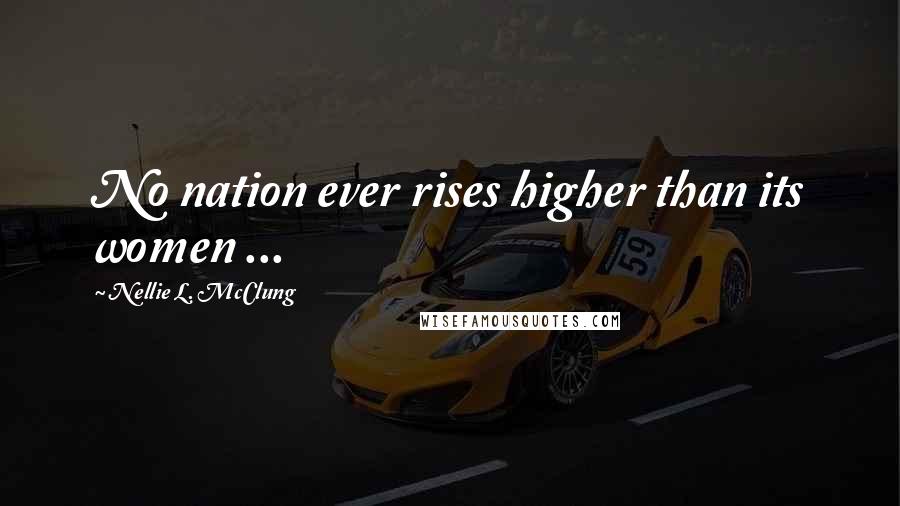 No nation ever rises higher than its women ...

~Nellie L. McClung

WISEFAMOUSQUOTES.COM

59